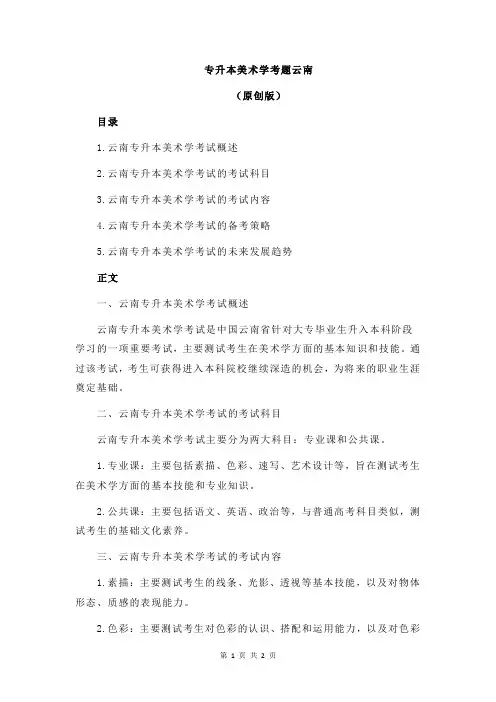 专升本美术学考题云南

（原创版）

目录

1.云南专升本美术学考试概述

2.云南专升本美术学考试的考试科目

3.云南专升本美术学考试的考试内容

4.云南专升本美术学考试的备考策略

5.云南专升本美术学考试的未来发展趋势

正文

一、云南专升本美术学考试概述

云南专升本美术学考试是中国云南省针对大专毕业生升入本科阶段学习的一项重要考试，主要测试考生在美术学方面的基本知识和技能。通过该考试，考生可获得进入本科院校继续深造的机会，为将来的职业生涯奠定基础。

二、云南专升本美术学考试的考试科目

云南专升本美术学考试主要分为两大科目：专业课和公共课。

1.专业课：主要包括素描、色彩、速写、艺术设计等，旨在测试考生在美术学方面的基本技能和专业知识。

2.公共课：主要包括语文、英语、政治等，与普通高考科目类似，测试考生的基础文化素养。

三、云南专升本美术学考试的考试内容

1.素描：主要测试考生的线条、光影、透视等基本技能，以及对物体形态、质感的表现能力。

2.色彩：主要测试考生对色彩的认识、搭配和运用能力，以及对色彩

第 1 页 共 2 页